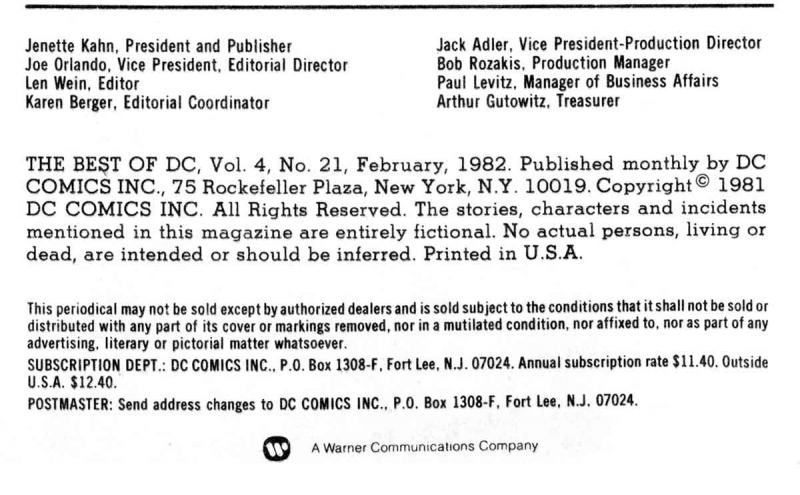 Jenette Kahn, President and Publisher
Joe Orlando, Vice President, Editorial Director
Len Wein, Editor
Karen Berger, Editorial Coordinator

Jack Adler, Vice President-Production Director
Bob Rozakis, Production Manager
Paul Levitz, Manager of Business Affairs
Arthur Gutowitz, Treasurer

THE BEST OF DC, Vol. 4, No. 21, February, 1982. Published monthly by DC COMICS INC., 75 Rockefeller Plaza, New York, N.Y. 10019. Copyright © 1981 DC COMICS INC. All Rights Reserved. The stories, characters and incidents mentioned in this magazine are entirely fictional. No actual persons, living or dead, are intended or should be inferred. Printed in U.S.A.

This periodical may not be sold except by authorized dealers and is sold subject to the conditions that it shall not be sold or distributed with any part of its cover or markings removed, nor in a mutilated condition, nor affixed to, nor as part of any advertising, literary or pictorial matter whatsoever.

SUBSCRIPTION DEPT.: DC COMICS INC., P.O. Box 1308-F, Fort Lee, N.J. 07024. Annual subscription rate $11.40. Outside U.S.A. $12.40.

POSTMASTER: Send address changes to DC COMICS INC., P.O. Box 1308-F, Fort Lee, N.J. 07024.

A Warner Communications Company